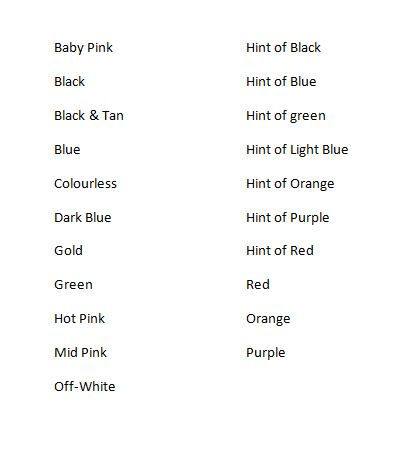 Baby Pink

Black

Black & Tan

Blue

Colourless

Dark Blue

Gold

Green

Hot Pink

Mid Pink

Off-White

Hint of Black

Hint of Blue

Hint of green

Hint of Light Blue

Hint of Orange

Hint of Purple

Hint of Red

Red

Orange

Purple